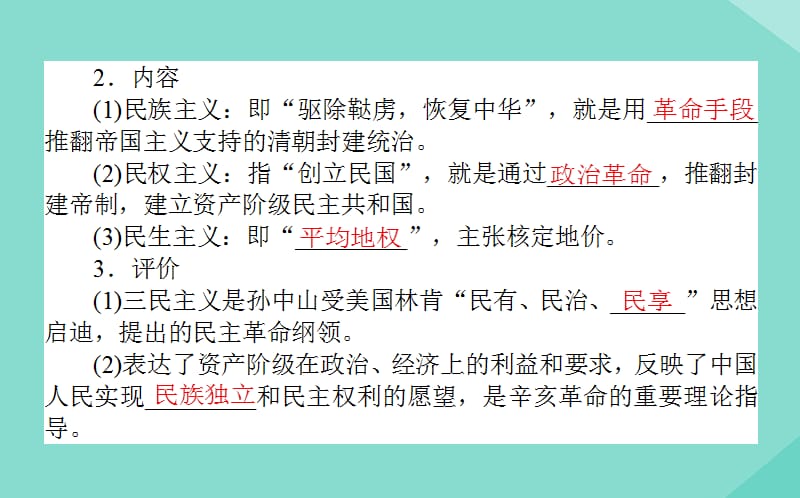 2．内容

(1)民族主义：即“驱除鞑虏，恢复中华”，就是用革命手段推翻帝国主义支持的清朝封建统治。

(2)民权主义：指“创立民国”，就是通过政治革命，推翻封建帝制，建立资产阶级民主共和国。

(3)民生主义：即“平均地权”，主张核定地价。

3．评价

(1)三民主义是孙中山受美国林肯“民有、民治、民享”思想启迪，提出的民主革命纲领。

(2)表达了资产阶级在政治、经济上的利益和要求，反映了中国人民实现民族独立和民主权利的愿望，是辛亥革命的重要理论指导。